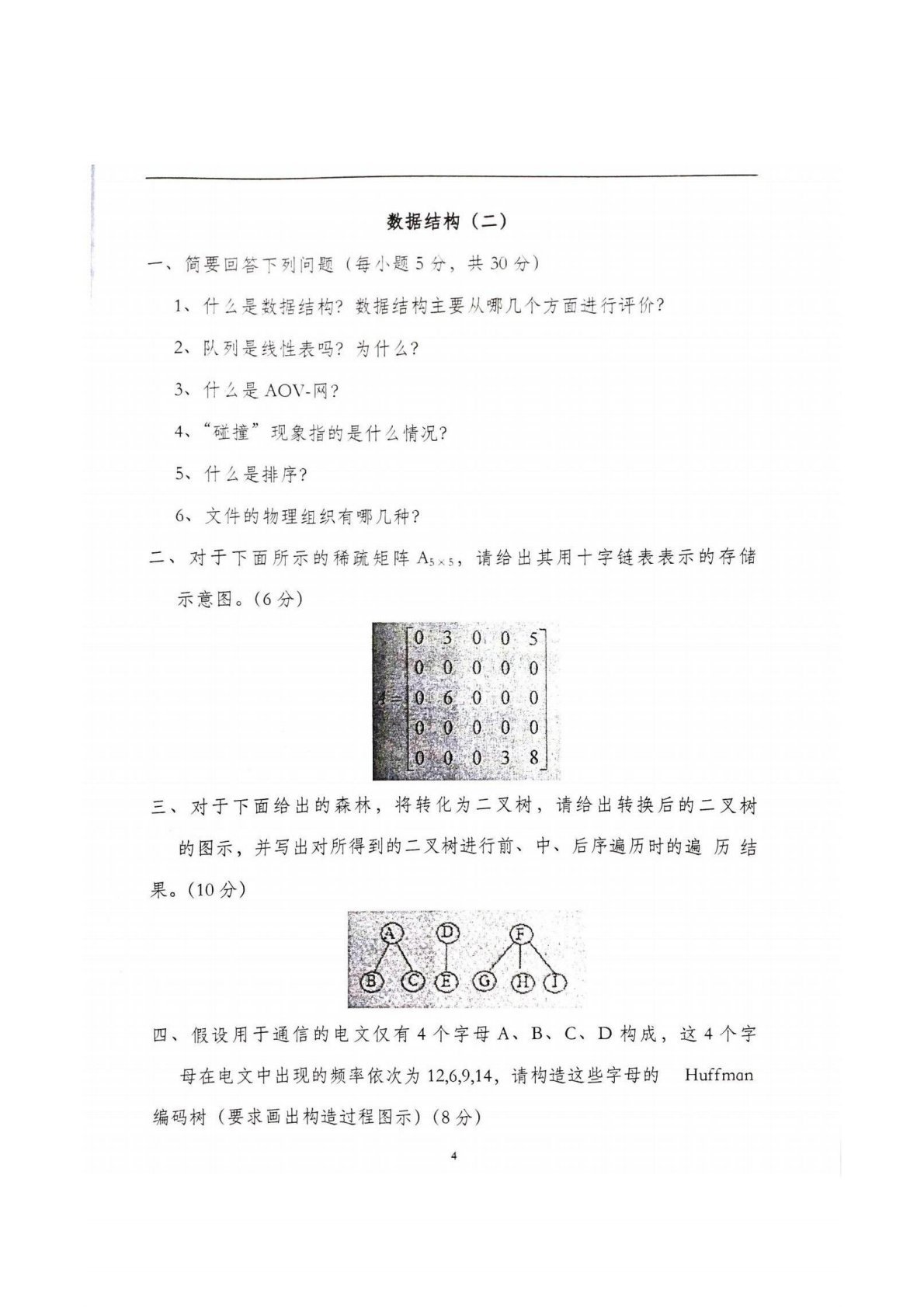 数据结构（二）

一、简要回答下列问题（每小题 5 分，共 30 分）

1、什么是数据结构？数据结构主要从哪几个方面进行评价？

2、队列是线性表吗？为什么？

3、什么是 AOV-网？

4、“碰撞”现象指的是什么情况？

5、什么是排序？

6、文件的物理组织有哪几种？

二、对于下面所示的稀疏矩阵 $A_{5\times5}$，请给出其用十字链表表示的存储示意图。(6 分)

$A=\begin{bmatrix}0&3&0&0&5\\0&0&0&0&0\\0&6&0&0&0\\0&0&0&0&0\\0&0&0&3&8\end{bmatrix}$

三、对于下面给出的森林，将转化为二叉树，请给出转换后的二叉树的图示，并写出对所得到的二叉树进行前、中、后序遍历时的遍 历 结果。(10 分)

A D F
B C E G H I

四、假设用于通信的电文仅有 4 个字母 A、B、C、D 构成，这 4 个字母在电文中出现的频率依次为 12,6,9,14，请构造这些字母的 Huffman 编码树（要求画出构造过程图示）(8 分)

4